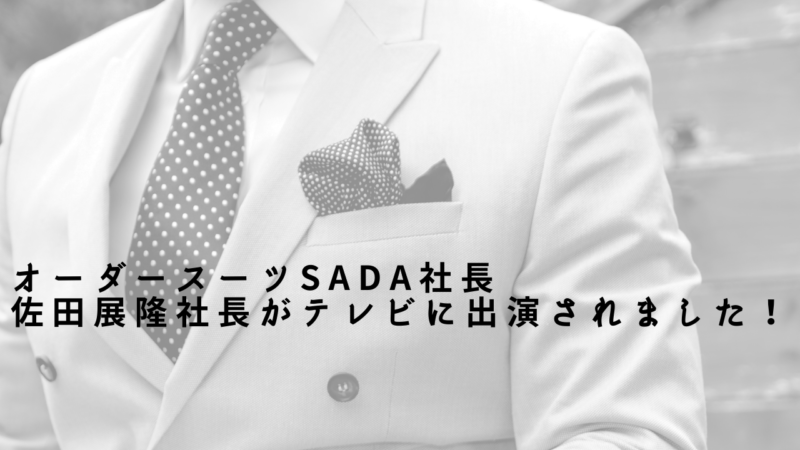 オーダースーツSADA社長
佐田展隆社長がテレビに出演されました！